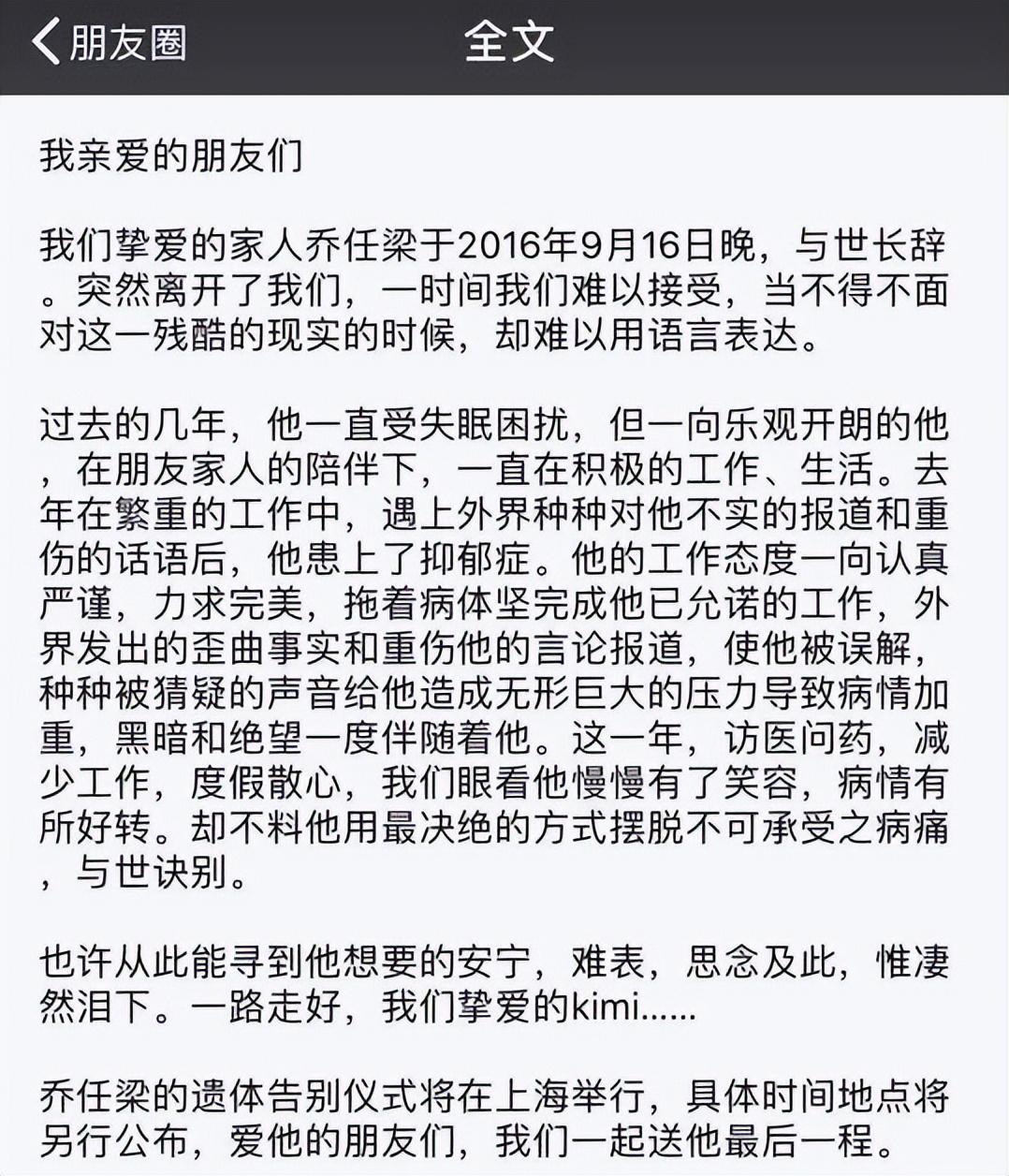 朋友圈

全文

我亲爱的朋友们

我们挚爱的家人乔任梁于2016年9月16日晚，与世长辞。突然离开了我们，一时间我们难以接受，当不得不面对这一残酷的现实的时候，却难以用语言表达。

过去的几年，他一直受失眠困扰，但一向乐观开朗的他，在朋友家人的陪伴下，一直在积极的工作、生活。去年在繁重的工作中，遇上外界种种对他不实的报道和重伤的话语后，他患上了抑郁症。他的工作态度一向认真严谨，力求完美，拖着病体坚完成他已允诺的工作，外界发出的歪曲事实和重伤他的言论报道，使他被误解，种种被猜疑的声音给他造成无形巨大的压力导致病情加重，黑暗和绝望一度伴随着他。这一年，访医问药，减少工作，度假散心，我们眼看他慢慢有了笑容，病情有所好转。却不料他用最决绝的方式摆脱不可承受之病痛，与世诀别。

也许从此能寻到他想要的安宁，难表，思念及此，惟凄然泪下。一路走好，我们挚爱的kimi......

乔任梁的遗体告别仪式将在上海举行，具体时间地点将另行公布，爱他的朋友们，我们一起送他最后一程。